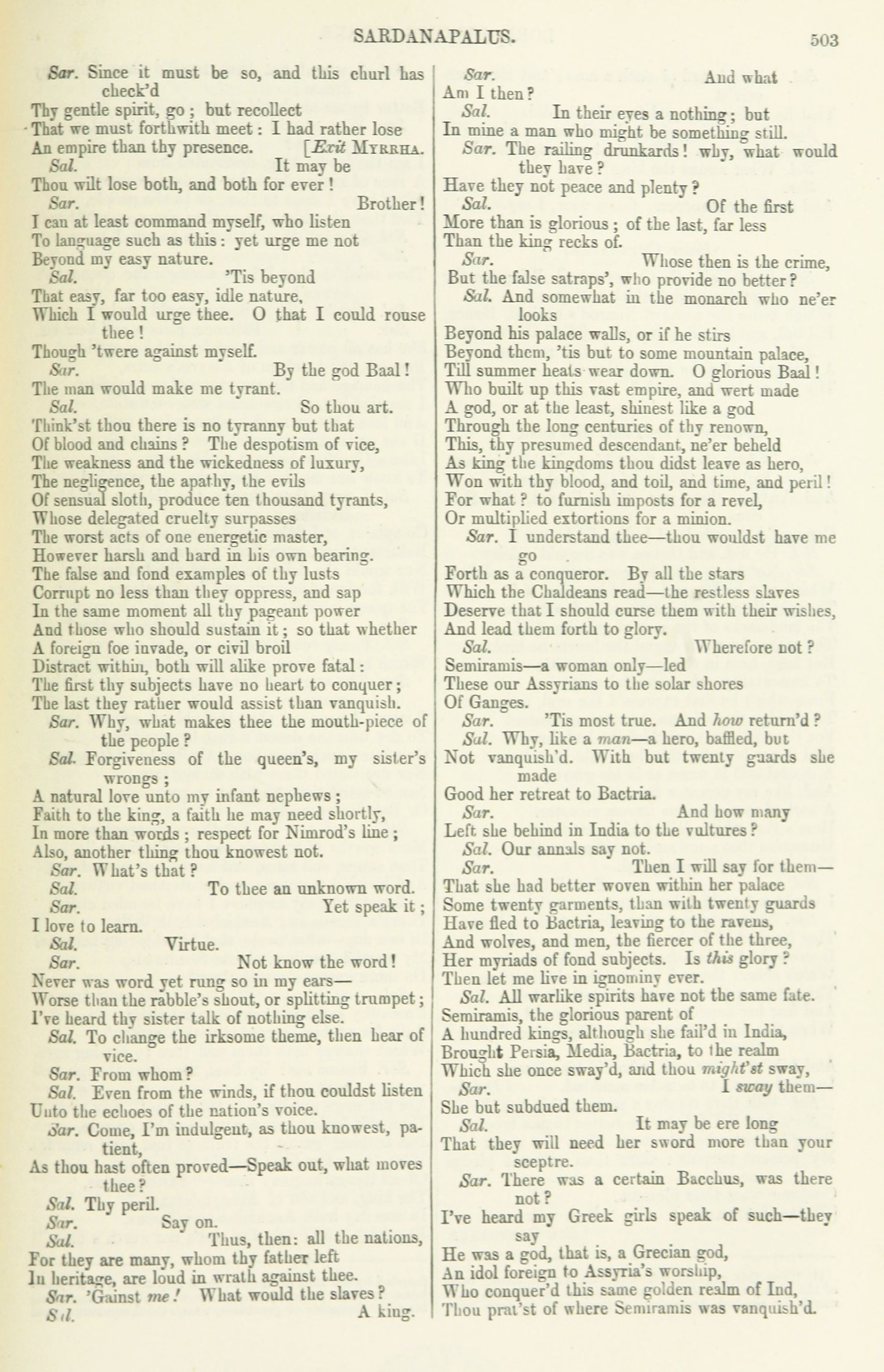 SARDANAPALUS. 503

Sar. Since it must be so, and this churl has check'd
Thy gentle spirit, go; but recollect
That we must forthwith meet: I had rather lose
An empire than thy presence. [Exit MYRRHA.
Sal. It may be
Thou wilt lose both, and both for ever!
Sar. Brother!
I can at least command myself, who listen
To language such as this: yet urge me not
Beyond my easy nature.
Sal. 'Tis beyond
That easy, far too easy, idle nature,
Which I would urge thee. O that I could rouse thee!
Though 'twere against myself.
Sar. By the god Baal!
The man would make me tyrant.
Sal. So thou art.
Think'st thou there is no tyranny but that
Of blood and chains? The despotism of vice,
The weakness and the wickedness of luxury,
The negligence, the apathy, the evils
Of sensual sloth, produce ten thousand tyrants,
Whose delegated cruelty surpasses
The worst acts of one energetic master,
However harsh and hard in his own bearing.
The false and fond examples of thy lusts
Corrupt no less than they oppress, and sap
In the same moment all thy pageant power
And those who should sustain it; so that whether
A foreign foe invade, or civil broil
Distract within, both will alike prove fatal:
The first thy subjects have no heart to conquer;
The last they rather would assist than vanquish.
Sar. Why, what makes thee the mouth-piece of the people?
Sal. Forgiveness of the queen's, my sister's wrongs;
A natural love unto my infant nephews;
Faith to the king, a faith he may need shortly,
In more than words; respect for Nimrod's line;
Also, another thing thou knowest not.
Sar. What's that?
Sal. To thee an unknown word.
Sar. Yet speak it;
I love to learn.
Sal. Virtue.
Sar. Not know the word!
Never was word yet rung so in my ears—
Worse than the rabble's shout, or splitting trumpet;
I've heard thy sister talk of nothing else.
Sal. To change the irksome theme, then hear of vice.
Sar. From whom?
Sal. Even from the winds, if thou couldst listen
Unto the echoes of the nation's voice.
Sar. Come, I'm indulgent, as thou knowest, patient,
As thou hast often proved—Speak out, what moves thee?
Sal. Thy peril.
Sar. Say on.
Sal. Thus, then: all the nations,
For they are many, whom thy father left
In heritage, are loud in wrath against thee.
Sar. 'Gainst me! What would the slaves?
Sal. A king.
Sar. And what
Am I then?
Sal. In their eyes a nothing; but
In mine a man who might be something still.
Sar. The railing drunkards! why, what would they have?
Have they not peace and plenty?
Sal. Of the first
More than is glorious; of the last, far less
Than the king recks of.
Sar. Whose then is the crime,
But the false satraps', who provide no better?
Sal. And somewhat in the monarch who ne'er looks
Beyond his palace walls, or if he stirs
Beyond them, 'tis but to some mountain palace,
Till summer heats wear down. O glorious Baal!
Who built up this vast empire, and wert made
A god, or at the least, shinest like a god
Through the long centuries of thy renown,
This, thy presumed descendant, ne'er beheld
As king the kingdoms thou didst leave as hero,
Won with thy blood, and toil, and time, and peril!
For what? to furnish imposts for a revel,
Or multiplied extortions for a minion.
Sar. I understand thee—thou wouldst have me go
Forth as a conqueror. By all the stars
Which the Chaldeans read—the restless slaves
Deserve that I should curse them with their wishes,
And lead them forth to glory.
Sal. Wherefore not?
Semiramis—a woman only—led
These our Assyrians to the solar shores
Of Ganges.
Sar. 'Tis most true. And how return'd?
Sal. Why, like a man—a hero, baffled, but
Not vanquish'd. With but twenty guards she made
Good her retreat to Bactria.
Sar. And how many
Left she behind in India to the vultures?
Sal. Our annals say not.
Sar. Then I will say for them—
That she had better woven within her palace
Some twenty garments, than with twenty guards
Have fled to Bactria, leaving to the ravens,
And wolves, and men, the fiercer of the three,
Her myriads of fond subjects. Is this glory?
Then let me live in ignominy ever.
Sal. All warlike spirits have not the same fate.
Semiramis, the glorious parent of
A hundred kings, although she fail'd in India,
Brought Persia, Media, Bactria, to the realm
Which she once sway'd, and thou might'st sway,
Sar. I sway them—
She but subdued them.
Sal. It may be ere long
That they will need her sword more than your sceptre.
Sar. There was a certain Bacchus, was there not?
I've heard my Greek girls speak of such—they say
He was a god, that is, a Grecian god,
An idol foreign to Assyria's worship,
Who conquer'd this same golden realm of Ind,
Thou prat'st of where Semiramis was vanquish'd.